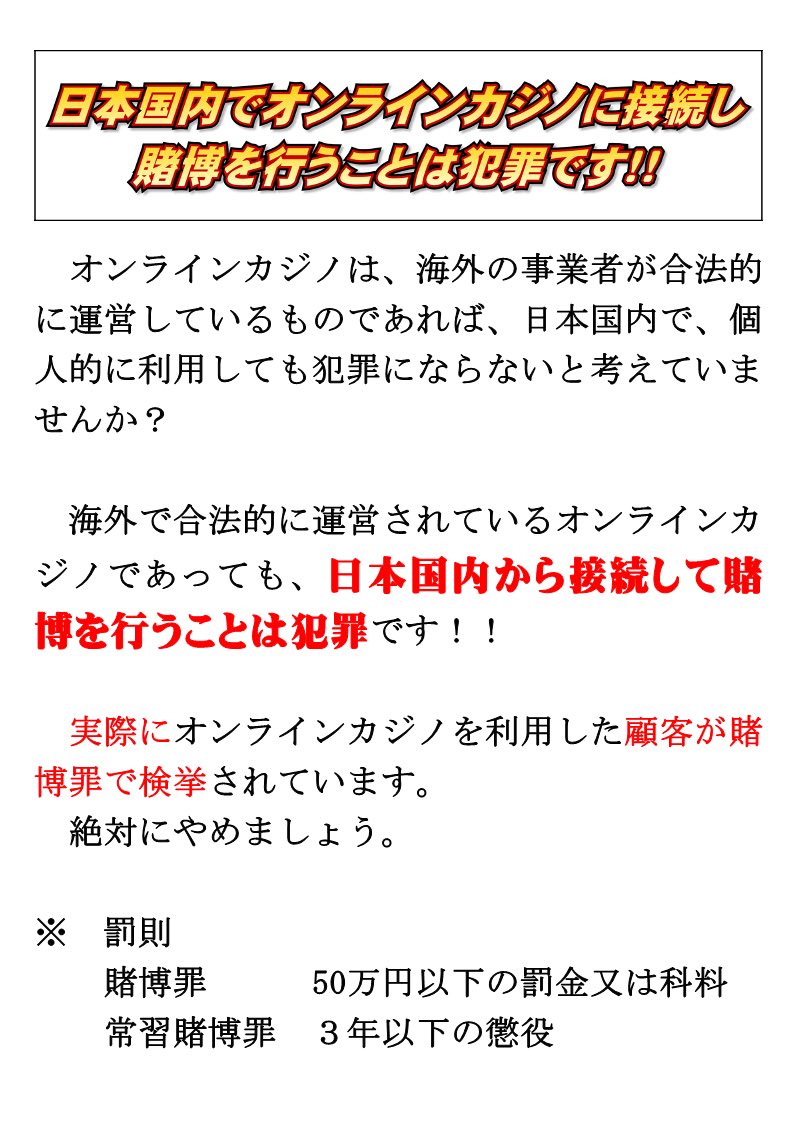 日本国内でオンラインカジノに接続し賭博を行うことは犯罪です!!

オンラインカジノは、海外の事業者が合法的に運営しているものであれば、日本国内で、個人的に利用しても犯罪にならないと考えていませんか？

海外で合法的に運営されているオンラインカジノであっても、日本国内から接続して賭博を行うことは犯罪です！！

実際にオンラインカジノを利用した顧客が賭博罪で検挙されています。
絶対にやめましょう。

※　罰則
賭博罪　　50万円以下の罰金又は科料
常習賭博罪　３年以下の懲役